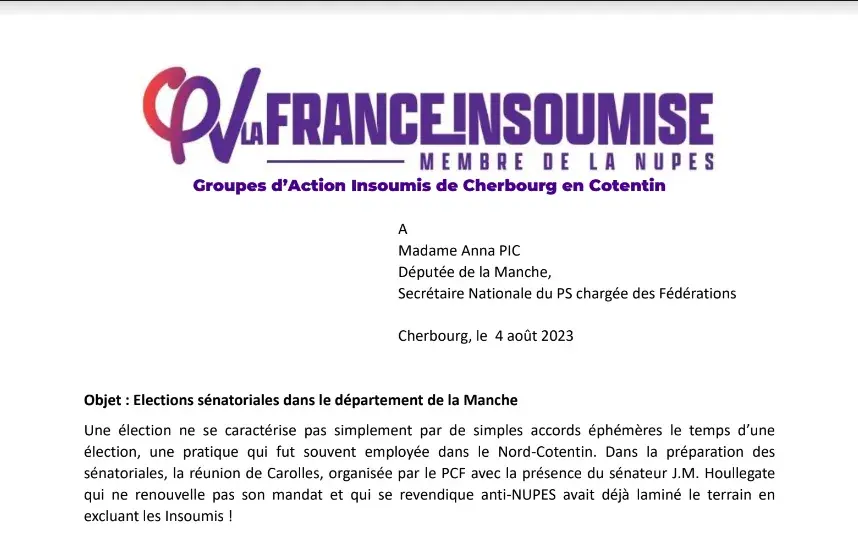 LA FRANCE INSOUMISE
MEMBRE DE LA NUPES
Groupes d'Action Insoumis de Cherbourg en Cotentin

A
Madame Anna PIC
Députée de la Manche,
Secrétaire Nationale du PS chargée des Fédérations

Cherbourg, le 4 août 2023

Objet : Elections sénatoriales dans le département de la Manche

Une élection ne se caractérise pas simplement par de simples accords éphémères le temps d'une élection, une pratique qui fut souvent employée dans le Nord-Cotentin. Dans la préparation des sénatoriales, la réunion de Carolles, organisée par le PCF avec la présence du sénateur J.M. Houllegate qui ne renouvelle pas son mandat et qui se revendique anti-NUPES avait déjà laminé le terrain en excluant les Insoumis !